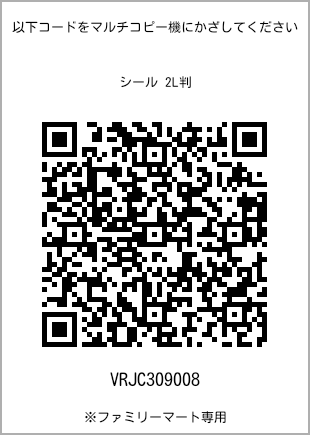 以下コードをマルチコピー機にかざしてください

シール 2L判

VRJC309008

※ファミリーマート専用